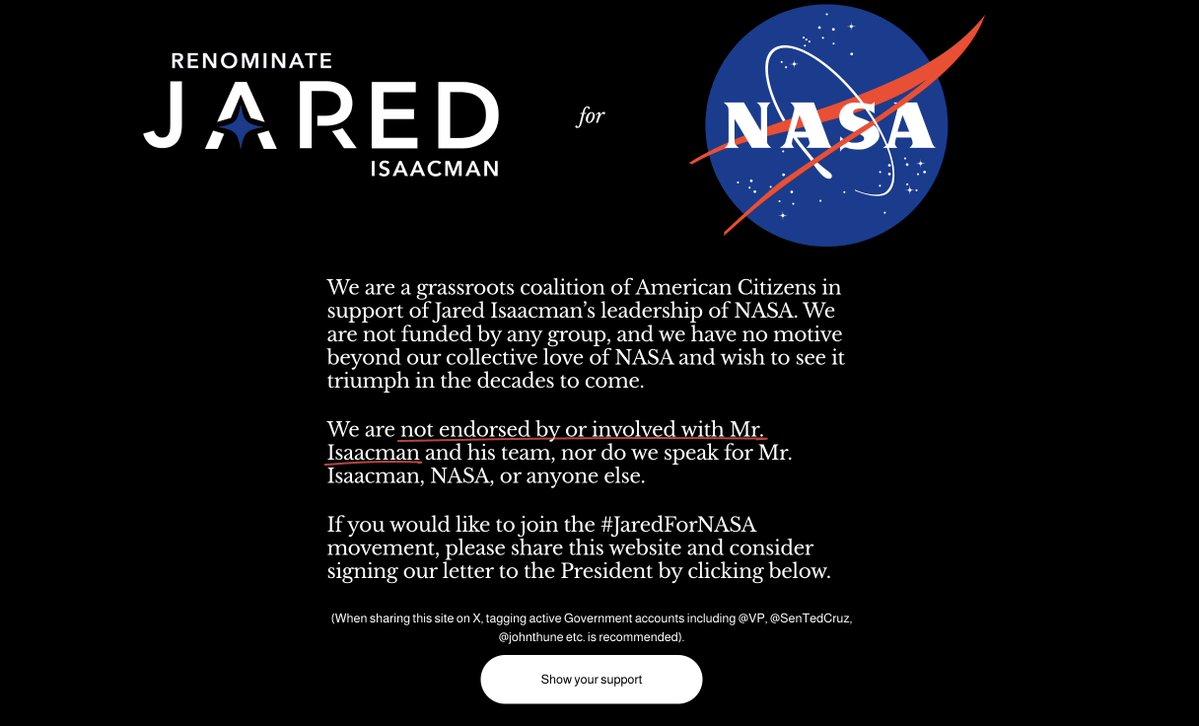 RENOMINATE
JARED
ISAACMAN

for

NASA

We are a grassroots coalition of American Citizens in support of Jared Isaacman's leadership of NASA. We are not funded by any group, and we have no motive beyond our collective love of NASA and wish to see it triumph in the decades to come.

We are not endorsed by or involved with Mr. Isaacman and his team, nor do we speak for Mr. Isaacman, NASA, or anyone else.

If you would like to join the #JaredForNASA movement, please share this website and consider signing our letter to the President by clicking below.

(When sharing this site on X, tagging active Government accounts including @VP, @SenTedCruz, @johnthune etc. is recommended).

Show your support